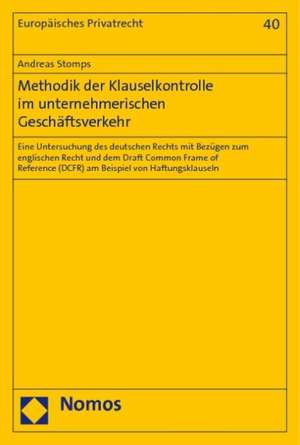 Europäisches Privatrecht

40

Andreas Stomps

Methodik der Klauselkontrolle im unternehmerischen Geschäftsverkehr

Eine Untersuchung des deutschen Rechts mit Bezügen zum englischen Recht und dem Draft Common Frame of Reference (DCFR) am Beispiel von Haftungsklauseln

Nomos